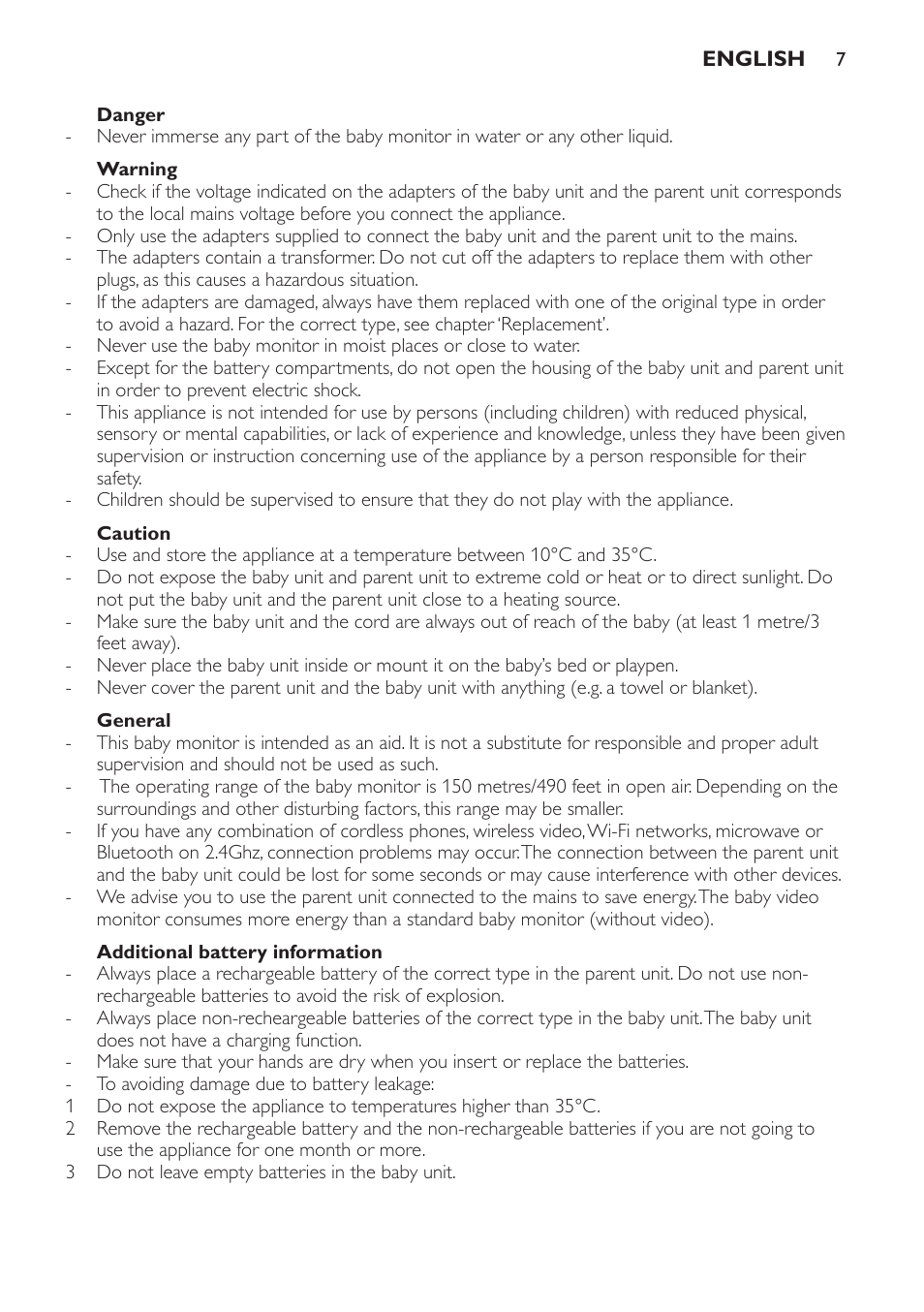 ENGLISH 7

Danger
- Never immerse any part of the baby monitor in water or any other liquid.

Warning
- Check if the voltage indicated on the adapters of the baby unit and the parent unit corresponds to the local mains voltage before you connect the appliance.
- Only use the adapters supplied to connect the baby unit and the parent unit to the mains.
- The adapters contain a transformer. Do not cut off the adapters to replace them with other plugs, as this causes a hazardous situation.
- If the adapters are damaged, always have them replaced with one of the original type in order to avoid a hazard. For the correct type, see chapter 'Replacement'.
- Never use the baby monitor in moist places or close to water.
- Except for the battery compartments, do not open the housing of the baby unit and parent unit in order to prevent electric shock.
- This appliance is not intended for use by persons (including children) with reduced physical, sensory or mental capabilities, or lack of experience and knowledge, unless they have been given supervision or instruction concerning use of the appliance by a person responsible for their safety.
- Children should be supervised to ensure that they do not play with the appliance.

Caution
- Use and store the appliance at a temperature between 10°C and 35°C.
- Do not expose the baby unit and parent unit to extreme cold or heat or to direct sunlight. Do not put the baby unit and the parent unit close to a heating source.
- Make sure the baby unit and the cord are always out of reach of the baby (at least 1 metre/3 feet away).
- Never place the baby unit inside or mount it on the baby's bed or playpen.
- Never cover the parent unit and the baby unit with anything (e.g. a towel or blanket).

General
- This baby monitor is intended as an aid. It is not a substitute for responsible and proper adult supervision and should not be used as such.
- The operating range of the baby monitor is 150 metres/490 feet in open air. Depending on the surroundings and other disturbing factors, this range may be smaller.
- If you have any combination of cordless phones, wireless video, Wi-Fi networks, microwave or Bluetooth on 2.4Ghz, connection problems may occur. The connection between the parent unit and the baby unit could be lost for some seconds or may cause interference with other devices.
- We advise you to use the parent unit connected to the mains to save energy. The baby video monitor consumes more energy than a standard baby monitor (without video).

Additional battery information
- Always place a rechargeable battery of the correct type in the parent unit. Do not use non-rechargeable batteries to avoid the risk of explosion.
- Always place non-recheargeable batteries of the correct type in the baby unit. The baby unit does not have a charging function.
- Make sure that your hands are dry when you insert or replace the batteries.
- To avoiding damage due to battery leakage:
1 Do not expose the appliance to temperatures higher than 35°C.
2 Remove the rechargeable battery and the non-rechargeable batteries if you are not going to use the appliance for one month or more.
3 Do not leave empty batteries in the baby unit.